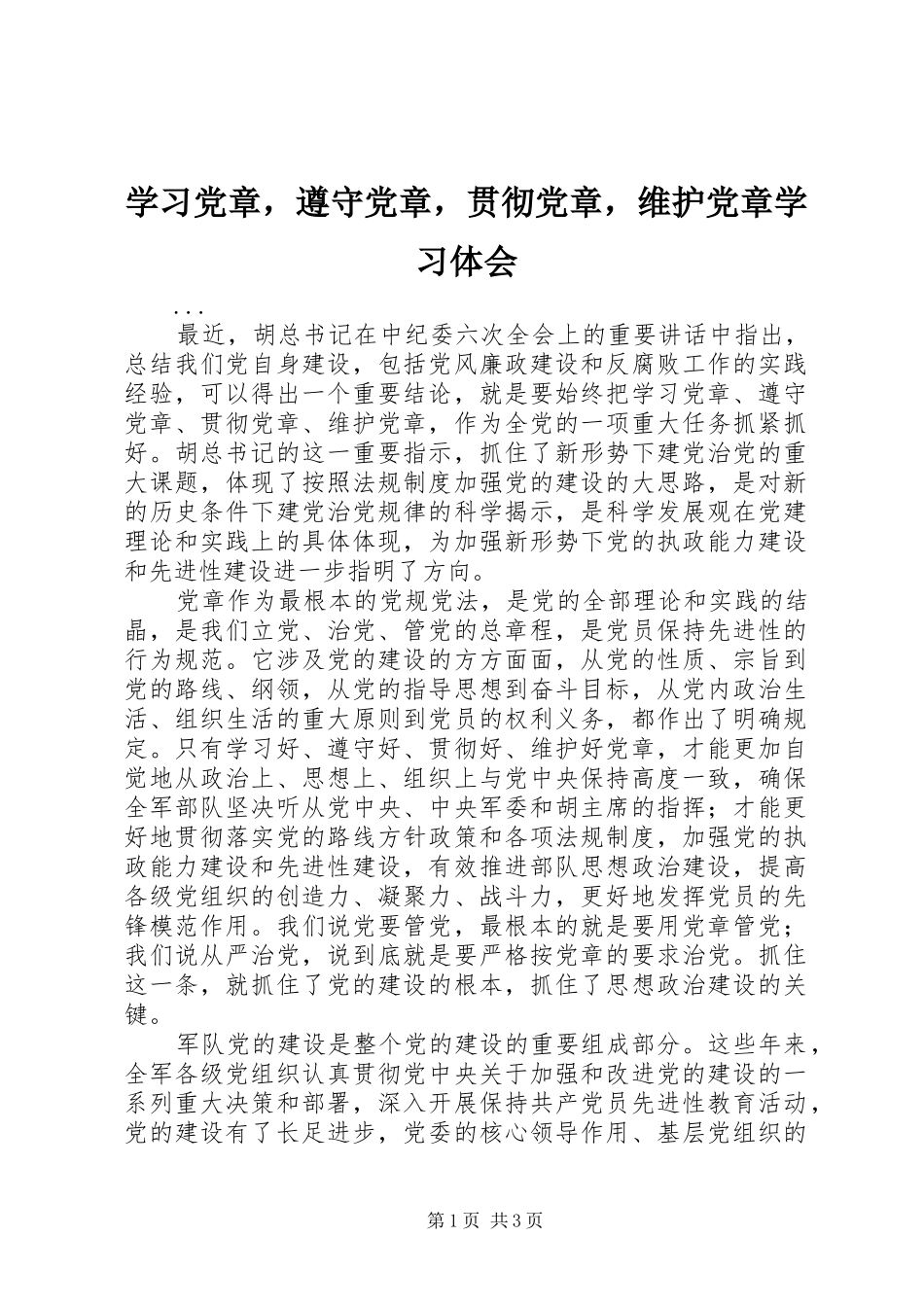 学习党章，遵守党章，贯彻党章，维护党章学习体会

...

最近，胡总书记在中纪委六次全会上的重要讲话中指出，总结我们党自身建设，包括党风廉政建设和反腐败工作的实践经验，可以得出一个重要结论，就是要始终把学习党章、遵守党章、贯彻党章、维护党章，作为全党的一项重大任务抓紧抓好。胡总书记的这一重要指示，抓住了新形势下建党治党的重大课题，体现了按照法规制度加强党的建设的大思路，是对新的历史条件下建党治党规律的科学揭示，是科学发展观在党建理论和实践上的具体体现，为加强新形势下党的执政能力建设和先进性建设进一步指明了方向。

党章作为最根本的党规党法，是党的全部理论和实践的结晶，是我们立党、治党、管党的总章程，是党员保持先进性的行为规范。它涉及党的建设的方方面面，从党的性质、宗旨到党的路线、纲领，从党的指导思想到奋斗目标，从党内政治生活、组织生活的重大原则到党员的权利义务，都作出了明确规定。只有学习好、遵守好、贯彻好、维护好党章，才能更加自觉地从政治上、思想上、组织上与党中央保持高度一致，确保全军部队坚决听从党中央、中央军委和胡主席的指挥；才能更好地贯彻落实党的路线方针政策和各项法规制度，加强党的执政能力建设和先进性建设，有效推进部队思想政治建设，提高各级党组织的创造力、凝聚力、战斗力，更好地发挥党员的先锋模范作用。我们说党要管党，最根本的就是要用党章管党；我们说从严治党，说到底就是要严格按党章的要求治党。抓住这一条，就抓住了党的建设的根本，抓住了思想政治建设的关键。

军队党的建设是整个党的建设的重要组成部分。这些年来，全军各级党组织认真贯彻党中央关于加强和改进党的建设的一系列重大决策和部署，深入开展保持共产党员先进性教育活动，党的建设有了长足进步，党委的核心领导作用、基层党组织的

第1页 共3页